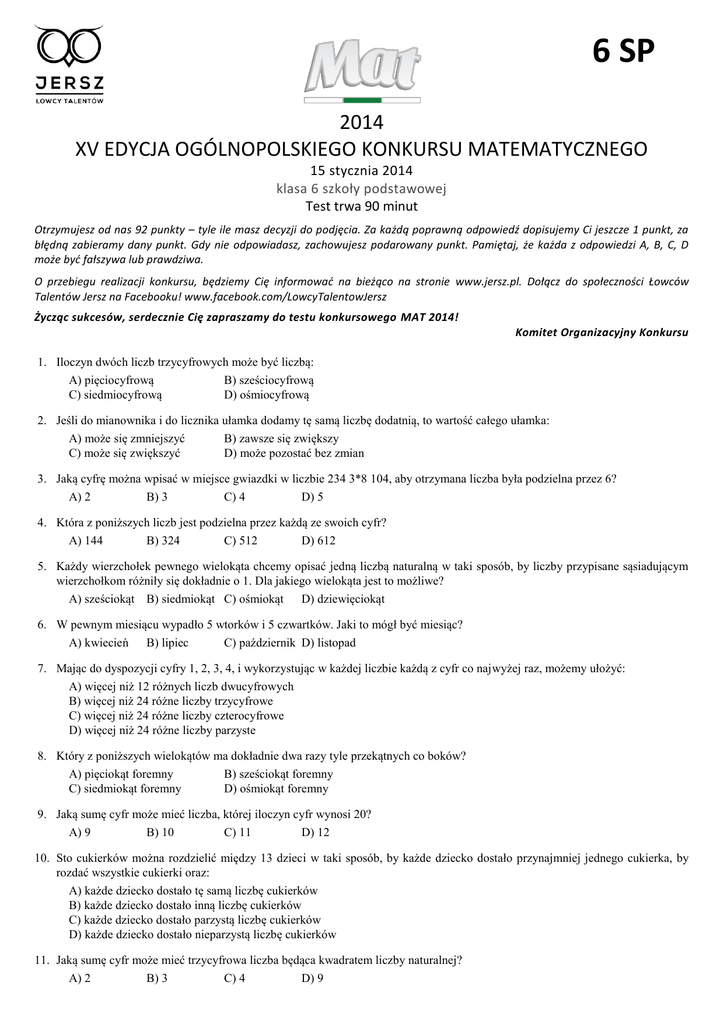 JERSZ
ŁOWCY TALENTÓW

Mat

6 SP

2014
XV EDYCJA OGÓLNOPOLSKIEGO KONKURSU MATEMATYCZNEGO
15 stycznia 2014
klasa 6 szkoły podstawowej
Test trwa 90 minut

Otrzymujesz od nas 92 punkty – tyle ile masz decyzji do podjęcia. Za każdą poprawną odpowiedź dopisujemy Ci jeszcze 1 punkt, za błędną zabieramy dany punkt. Gdy nie odpowiadasz, zachowujesz podarowany punkt. Pamiętaj, że każda z odpowiedzi A, B, C, D może być fałszywa lub prawdziwa.

O przebiegu realizacji konkursu, będziemy Cię informować na bieżąco na stronie www.jersz.pl. Dołącz do społeczności Łowców Talentów Jersz na Facebooku! www.facebook.com/LowcyTalentowJersz

Życząc sukcesów, serdecznie Cię zapraszamy do testu konkursowego MAT 2014!

Komitet Organizacyjny Konkursu

1. Iloczyn dwóch liczb trzycyfrowych może być liczbą:
A) pięciocyfrową B) sześciocyfrową
C) siedmiocyfrową D) ośmiocyfrową

2. Jeśli do mianownika i do licznika ułamka dodamy tę samą liczbę dodatnią, to wartość całego ułamka:
A) może się zmniejszyć B) zawsze się zwiększy
C) może się zwiększyć D) może pozostać bez zmian

3. Jaką cyfrę można wpisać w miejsce gwiazdki w liczbie 234 3*8 104, aby otrzymana liczba była podzielna przez 6?
A) 2 B) 3 C) 4 D) 5

4. Która z poniższych liczb jest podzielna przez każdą ze swoich cyfr?
A) 144 B) 324 C) 512 D) 612

5. Każdy wierzchołek pewnego wielokąta chcemy opisać jedną liczbą naturalną w taki sposób, by liczby przypisane sąsiadującym wierzchołkom różniły się dokładnie o 1. Dla jakiego wielokąta jest to możliwe?
A) sześciokąt B) siedmiokąt C) ośmiokąt D) dziewięciokąt

6. W pewnym miesiącu wypadło 5 wtorków i 5 czwartków. Jaki to mógł być miesiąc?
A) kwiecień B) lipiec C) październik D) listopad

7. Mając do dyspozycji cyfry 1, 2, 3, 4, i wykorzystując w każdej liczbie każdą z cyfr co najwyżej raz, możemy ułożyć:
A) więcej niż 12 różnych liczb dwucyfrowych
B) więcej niż 24 różne liczby trzycyfrowe
C) więcej niż 24 różne liczby czterocyfrowe
D) więcej niż 24 różne liczby parzyste

8. Który z poniższych wielokątów ma dokładnie dwa razy tyle przekątnych co boków?
A) pięciokąt foremny B) sześciokąt foremny
C) siedmiokąt foremny D) ośmiokąt foremny

9. Jaką sumę cyfr może mieć liczba, której iloczyn cyfr wynosi 20?
A) 9 B) 10 C) 11 D) 12

10. Sto cukierków można rozdzielić między 13 dzieci w taki sposób, by każde dziecko dostało przynajmniej jednego cukierka, by rozdać wszystkie cukierki oraz:
A) każde dziecko dostało tę samą liczbę cukierków
B) każde dziecko dostało inną liczbę cukierków
C) każde dziecko dostało parzystą liczbę cukierków
D) każde dziecko dostało nieparzystą liczbę cukierków

11. Jaką sumę cyfr może mieć trzycyfrowa liczba będąca kwadratem liczby naturalnej?
A) 2 B) 3 C) 4 D) 9